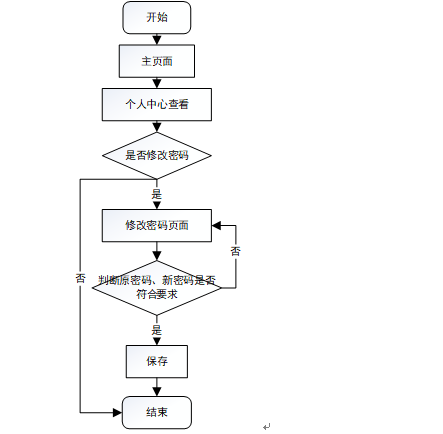 开始

主页面

个人中心查看

是否修改密码

是

修改密码页面

否

否

判断原密码、新密码是否符合要求

是

保存

结束